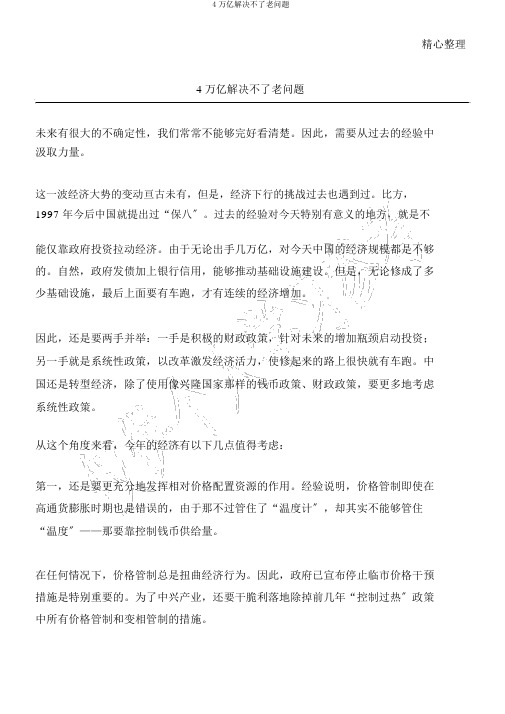 4 万亿解决不了老问题

精心整理

4 万亿解决不了老问题

未来有很大的不确定性，我们常常不能够完好看清楚。因此，需要从过去的经验中汲取力量。

这一波经济大势的变动亘古未有，但是，经济下行的挑战过去也遇到过。比方，1997 年今后中国就提出过“保八”。过去的经验对今天特别有意义的地方，就是不

能仅靠政府投资拉动经济。由于无论出手几万亿，对今天中国的经济规模都是不够的。自然，政府发债加上银行信用，能够推动基础设施建设。但是，无论修成了多少基础设施，最后上面要有车跑，才有连续的经济增加。

因此，还是要两手并举：一手是积极的财政政策，针对未来的增加瓶颈启动投资；另一手就是系统性政策，以改革激发经济活力，使修起来的路上很快就有车跑。中国还是转型经济，除了使用像兴隆国家那样的钱币政策、财政政策，要更多地考虑系统性政策。

从这个角度来看，今年的经济有以下几点值得考虑：

第一，还是要更充分地发挥相对价格配置资源的作用。经验说明，价格管制即使在高通货膨胀时期也是错误的，由于那不过管住了“温度计”，却其实不能够管住“温度”——那要靠控制钱币供给量。

在任何情况下，价格管制总是扭曲经济行为。因此，政府已宣布停止临市价格干预措施是特别重要的。为了中兴产业，还要干脆利落地除掉前几年“控制过热”政策中所有价格管制和变相管制的措施。